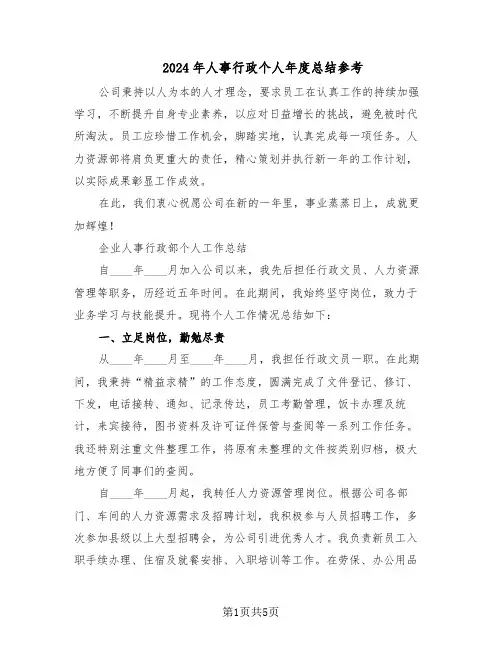 2024年人事行政个人年度总结参考

公司秉持以人为本的人才理念，要求员工在认真工作的持续加强学习，不断提升自身专业素养，以应对日益增长的挑战，避免被时代所淘汰。员工应珍惜工作机会，脚踏实地，认真完成每一项任务。人力资源部将肩负更重大的责任，精心策划并执行新一年的工作计划，以实际成果彰显工作成效。

在此，我们衷心祝愿公司在新的一年里，事业蒸蒸日上，成就更加辉煌！

企业人事行政部个人工作总结

自____年____月加入公司以来，我先后担任行政文员、人力资源管理等职务，历经近五年时间。在此期间，我始终坚守岗位，致力于业务学习与技能提升。现将个人工作情况总结如下：

一、立足岗位，勤勉尽责

从____年____月至____年____月，我担任行政文员一职。在此期间，我秉持“精益求精”的工作态度，圆满完成了文件登记、修订、下发，电话接转、通知、记录传达，员工考勤管理，饭卡办理及统计，来宾接待，图书资料及许可证件保管与查阅等一系列工作任务。我还特别注重文件整理工作，将原有未整理的文件按类别归档，极大地方便了同事们的查阅。

自____年____月起，我转任人力资源管理岗位。根据公司各部门、车间的人力资源需求及招聘计划，我积极参与人员招聘工作，多次参加县级以上大型招聘会，为公司引进优秀人才。我负责新员工入职手续办理、住宿及就餐安排、入职培训等工作。在劳保、办公用品

第1页共5页